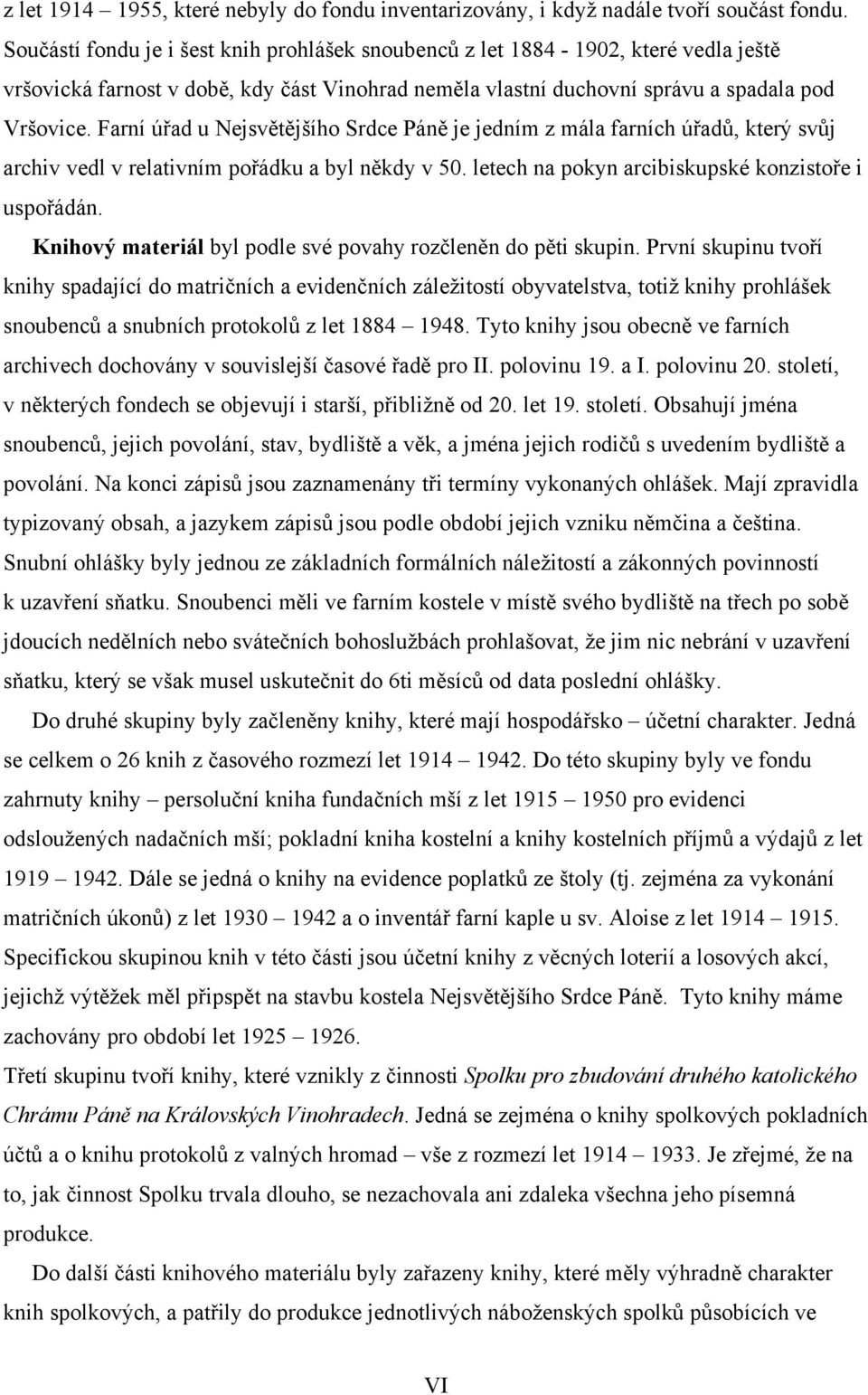 z let 1914 – 1955, které nebyly do fondu inventarizovány, i když nadále tvoří součást fondu. Součástí fondu je i šest knih prohlášek snoubenců z let 1884 - 1902, které vedla ještě vršovická farnost v době, kdy část Vinohrad neměla vlastní duchovní správu a spadala pod Vršovice. Farní úřad u Nejsvětějšího Srdce Páně je jedním z mála farních úřadů, který svůj archiv vedl v relativním pořádku a byl někdy v 50. letech na pokyn arcibiskupské konzistoře i uspořádán.

Knihový materiál byl podle své povahy rozčleněn do pěti skupin. První skupinu tvoří knihy spadající do matričních a evidenčních záležitostí obyvatelstva, totiž knihy prohlášek snoubenců a snubních protokolů z let 1884 – 1948. Tyto knihy jsou obecně ve farních archivech dochovány v souvislejší časové řadě pro II. polovinu 19. a I. polovinu 20. století, v některých fondech se objevují i starší, přibližně od 20. let 19. století. Obsahují jména snoubenců, jejich povolání, stav, bydliště a věk, a jména jejich rodičů s uvedením bydliště a povolání. Na konci zápisů jsou zaznamenány tři termíny vykonaných ohlášek. Mají zpravidla typizovaný obsah, a jazykem zápisů jsou podle období jejich vzniku němčina a čeština. Snubní ohlášky byly jednou ze základních formálních náležitostí a zákonných povinností k uzavření sňatku. Snoubenci měli ve farním kostele v místě svého bydliště na třech po sobě jdoucích nedělních nebo svátečních bohoslužbách prohlašovat, že jim nic nebrání v uzavření sňatku, který se však musel uskutečnit do 6ti měsíců od data poslední ohlášky.

Do druhé skupiny byly začleněny knihy, které mají hospodářsko – účetní charakter. Jedná se celkem o 26 knih z časového rozmezí let 1914 – 1942. Do této skupiny byly ve fondu zahrnuty knihy – persoluční kniha fundačních mší z let 1915 – 1950 pro evidenci odsloužených nadačních mší; pokladní kniha kostelní a knihy kostelních příjmů a výdajů z let 1919 – 1942. Dále se jedná o knihy na evidence poplatků ze štoly (tj. zejména za vykonání matričních úkonů) z let 1930 – 1942 a o inventář farní kaple u sv. Aloise z let 1914 – 1915. Specifickou skupinou knih v této části jsou účetní knihy z věcných loterií a losových akcí, jejichž výtěžek měl připspět na stavbu kostela Nejsvětějšího Srdce Páně. Tyto knihy máme zachovány pro období let 1925 – 1926.

Třetí skupinu tvoří knihy, které vznikly z činnosti Spolku pro zbudování druhého katolického Chrámu Páně na Královských Vinohradech. Jedná se zejména o knihy spolkových pokladních účtů a o knihu protokolů z valných hromad – vše z rozmezí let 1914 – 1933. Je zřejmé, že na to, jak činnost Spolku trvala dlouho, se nezachovala ani zdaleka všechna jeho písemná produkce.

Do další části knihového materiálu byly zařazeny knihy, které měly výhradně charakter knih spolkových, a patřily do produkce jednotlivých náboženských spolků působících ve

VI